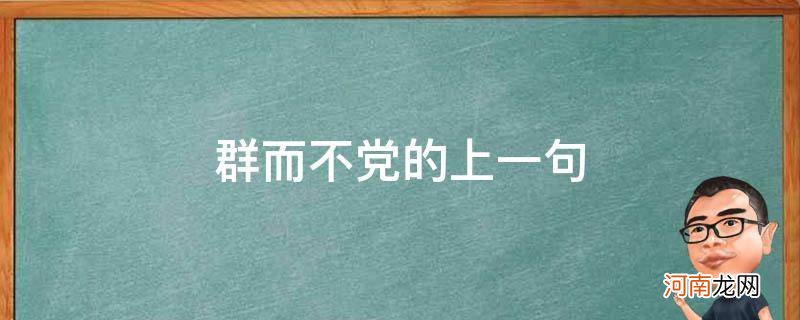 群而不党的上一句

河南龙网